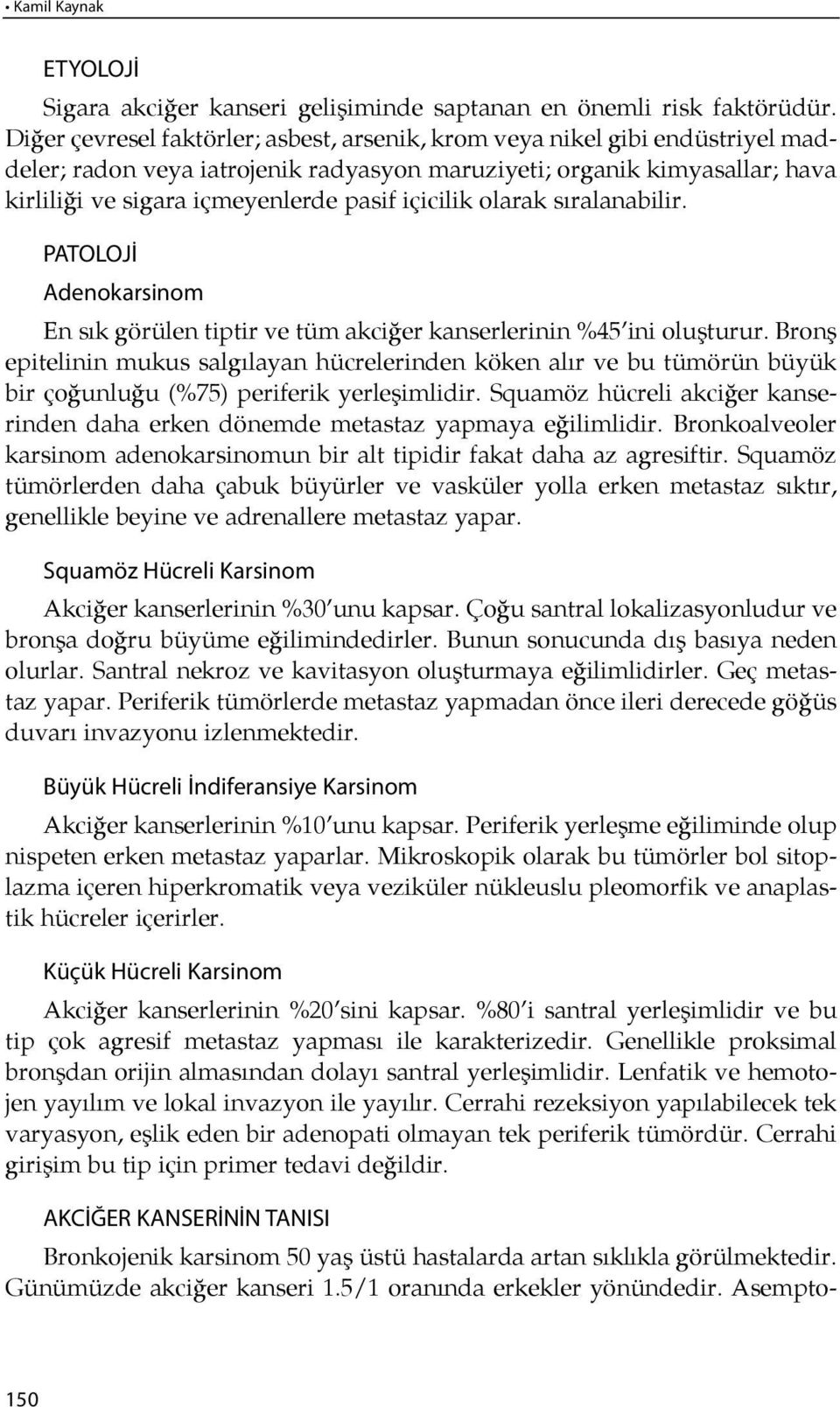 • Kamil Kaynak

ETYOLOJİ

Sigara akciğer kanseri gelişiminde saptanan en önemli risk faktörüdür. Diğer çevresel faktörler; asbest, arsenik, krom veya nikel gibi endüstriyel maddeler; radon veya iatrojenik radyasyon maruziyeti; organik kimyasallar; hava kirliliği ve sigara içmeyenlerde pasif içicilik olarak sıralanabilir.

PATOLOJİ

Adenokarsinom

En sık görülen tiptir ve tüm akciğer kanserlerinin %45'ini oluşturur. Bronş epitelinin mukus salgılayan hücrelerinden köken alır ve bu tümörün büyük bir çoğunluğu (%75) periferik yerleşimlidir. Squamöz hücreli akciğer kanserinden daha erken dönemde metastaz yapmaya eğilimlidir. Bronkoalveoler karsinom adenokarsinomun bir alt tipidir fakat daha az agresiftir. Squamöz tümörlerden daha çabuk büyürler ve vasküler yolla erken metastaz sıktır, genellikle beyine ve adrenallere metastaz yapar.

Squamöz Hücreli Karsinom

Akciğer kanserlerinin %30'unu kapsar. Çoğu santral lokalizasyonludur ve bronşa doğru büyüme eğilimindedirler. Bunun sonucunda dış basıya neden olurlar. Santral nekroz ve kavitasyon oluşturmaya eğilimlidirler. Geç metastaz yapar. Periferik tümörlerde metastaz yapmadan önce ileri derecede göğüs duvarı invazyonu izlenmektedir.

Büyük Hücreli İndiferansiye Karsinom

Akciğer kanserlerinin %10'unu kapsar. Periferik yerleşme eğiliminde olup nispeten erken metastaz yaparlar. Mikroskopik olarak bu tümörler bol sitoplazma içeren hiperkromatik veya veziküler nükleuslu pleomorfik ve anaplastik hücreler içerirler.

Küçük Hücreli Karsinom

Akciğer kanserlerinin %20'sini kapsar. %80'i santral yerleşimlidir ve bu tip çok agresif metastaz yapması ile karakterizedir. Genellikle proksimal bronşdan orijin almasından dolayı santral yerleşimlidir. Lenfatik ve hemotojen yayılım ve lokal invazyon ile yayılır. Cerrahi rezeksiyon yapılabilecek tek varyasyon, eşlik eden bir adenopati olmayan tek periferik tümördür. Cerrahi girişim bu tip için primer tedavi değildir.

AKCİĞER KANSERİNİN TANISI

Bronkojenik karsinom 50 yaş üstü hastalarda artan sıklıkla görülmektedir. Günümüzde akciğer kanseri 1.5/1 oranında erkekler yönündedir. Asempto-

150